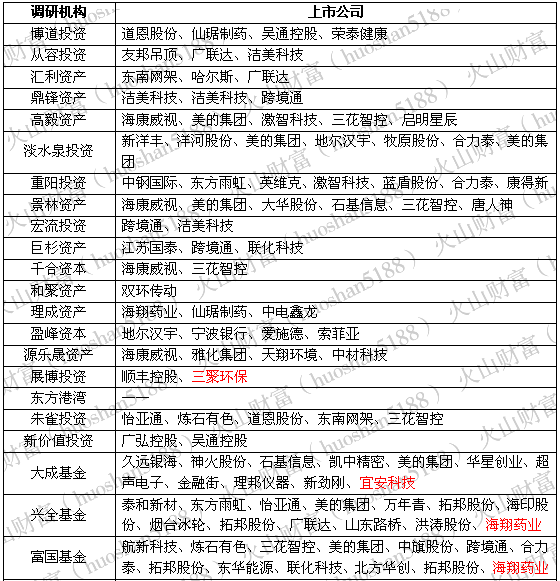 | 调研机构 | 上市公司 |
|---|---|
| 博道投资 | 道恩股份、仙琚制药、吴通控股、荣泰健康 |
| 从容投资 | 友邦吊顶、广联达、洁美科技 |
| 汇利资产 | 东南网架、哈尔斯、广联达 |
| 鼎锋资产 | 洁美科技、洁美科技、跨境通 |
| 高毅资产 | 海康威视、美的集团、激智科技、三花智控、启明星辰 |
| 淡水泉投资 | 新洋丰、洋河股份、美的集团、地尔汉宇、牧原股份、合力泰、美的集团 |
| 重阳投资 | 中钢国际、东方雨虹、英维克、激智科技、蓝盾股份、合力泰、康得新 |
| 景林资产 | 海康威视、美的集团、大华股份、石基信息、三花智控、唐人神 |
| 宏流投资 | 跨境通、洁美科技 |
| 巨杉资产 | 江苏国泰、跨境通、联化科技 |
| 千合资本 | 海康威视、三花智控 |
| 和聚资产 | 双环传动 |
| 理成资产 | 海翔药业、仙琚制药、中电鑫龙 |
| 盈峰资本 | 地尔汉宇、宁波银行、爱施德、索菲亚 |
| 源乐晟资产 | 海康威视、雅化集团、天翔环境、中材科技 |
| 展博投资 | 顺丰控股、三聚环保 |
| 东方港湾 | —— |
| 朱雀投资 | 怡亚通、炼石有色、道恩股份、东南网架、三花智控 |
| 新价值投资 | 广弘控股、吴通控股 |
| 大成基金 | 久远银海、神火股份、石基信息、凯中精密、美的集团、华星创业、超声电子、金融街、理邦仪器、新劲刚、宜安科技 |
| 兴全基金 | 泰和新材、东方雨虹、怡亚通、美的集团、万年青、拓邦股份、海印股份、烟台冰轮、拓邦股份、广联达、山东路桥、洪涛股份、海翔药业 |
| 富国基金 | 航新科技、炼石有色、三花智控、美的集团、中旗股份、跨境通、合力泰、拓邦股份、东华能源、联化科技、北方华创、拓邦股份、海翔药业 |

火山财富（huoshan5188）